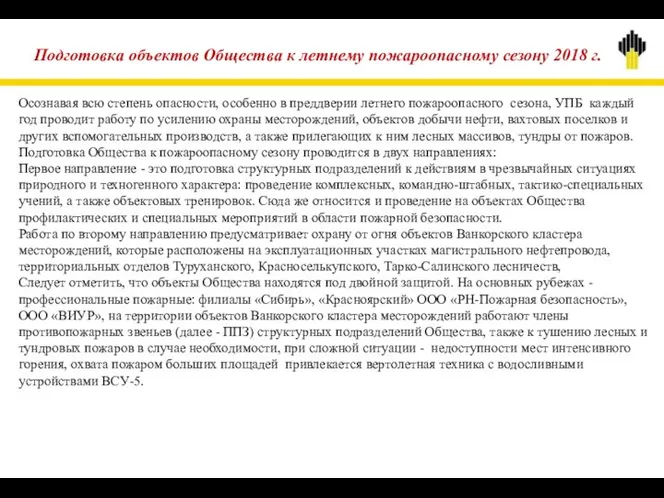 Подготовка объектов Общества к летнему пожароопасному сезону 2018 г.

Осознавая всю степень опасности, особенно в преддверии летнего пожароопасного сезона, УПБ каждый год проводит работу по усилению охраны месторождений, объектов добычи нефти, вахтовых поселков и других вспомогательных производств, а также прилегающих к ним лесных массивов, тундры от пожаров.
Подготовка Общества к пожароопасному сезону проводится в двух направлениях:
Первое направление - это подготовка структурных подразделений к действиям в чрезвычайных ситуациях природного и техногенного характера: проведение комплексных, командно-штабных, тактико-специальных учений, а также объектовых тренировок. Сюда же относится и проведение на объектах Общества профилактических и специальных мероприятий в области пожарной безопасности.
Работа по второму направлению предусматривает охрану от огня объектов Ванкорского кластера месторождений, которые расположены на эксплуатационных участках магистрального нефтепровода, территориальных отделов Туруханского, Красноселькупского, Тарко-Салинского лесничеств,
Следует отметить, что объекты Общества находятся под двойной защитой. На основных рубежах - профессиональные пожарные: филиалы «Сибирь», «Красноярский» ООО «РН-Пожарная безопасность», ООО «ВИУР», на территории объектов Ванкорского кластера месторождений работают члены противопожарных звеньев (далее - ППЗ) структурных подразделений Общества, также к тушению лесных и тундровых пожаров в случае необходимости, при сложной ситуации - недоступности мест интенсивного горения, охвата пожаром больших площадей привлекается вертолетная техника с водосливными устройствами ВСУ-5.